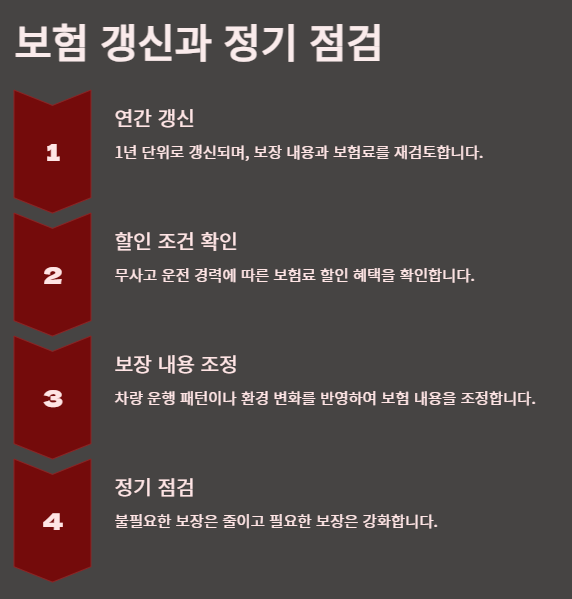 보험 갱신과 정기 점검

1

연간 갱신

1년 단위로 갱신되며, 보장 내용과 보험료를 재검토합니다.

2

할인 조건 확인

무사고 운전 경력에 따른 보험료 할인 혜택을 확인합니다.

3

보장 내용 조정

차량 운행 패턴이나 환경 변화를 반영하여 보험 내용을 조정합니다.

4

정기 점검

불필요한 보장은 줄이고 필요한 보장은 강화합니다.